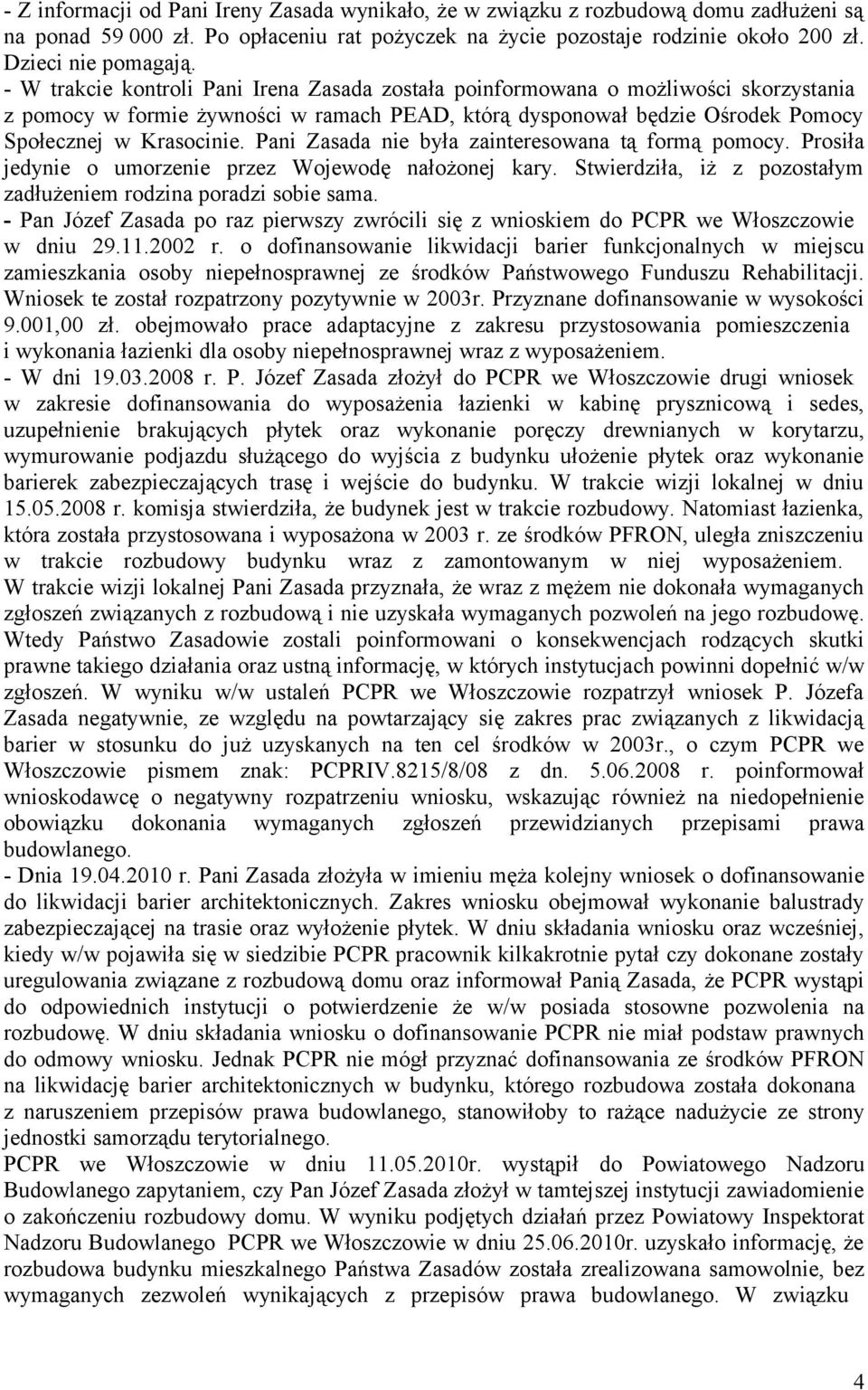 - Z informacji od Pani Ireny Zasada wynikało, że w związku z rozbudową domu zadłużeni są na ponad 59 000 zł. Po opłaceniu rat pożyczek na życie pozostaje rodzinie około 200 zł. Dzieci nie pomagają.
- W trakcie kontroli Pani Irena Zasada została poinformowana o możliwości skorzystania z pomocy w formie żywności w ramach PEAD, którą dysponował będzie Ośrodek Pomocy Społecznej w Krasocinie. Pani Zasada nie była zainteresowana tą formą pomocy. Prosiła jedynie o umorzenie przez Wojewodę nałożonej kary. Stwierdziła, iż z pozostałym zadłużeniem rodzina poradzi sobie sama.
- Pan Józef Zasada po raz pierwszy zwrócili się z wnioskiem do PCPR we Włoszczowie w dniu 29.11.2002 r. o dofinansowanie likwidacji barier funkcjonalnych w miejscu zamieszkania osoby niepełnosprawnej ze środków Państwowego Funduszu Rehabilitacji. Wniosek te został rozpatrzony pozytywnie w 2003r. Przyznane dofinansowanie w wysokości 9.001,00 zł. obejmowało prace adaptacyjne z zakresu przystosowania pomieszczenia i wykonania łazienki dla osoby niepełnosprawnej wraz z wyposażeniem.
- W dni 19.03.2008 r. P. Józef Zasada złożył do PCPR we Włoszczowie drugi wniosek w zakresie dofinansowania do wyposażenia łazienki w kabinę prysznicową i sedes, uzupełnienie brakujących płytek oraz wykonanie poręczy drewnianych w korytarzu, wymurowanie podjazdu służącego do wyjścia z budynku ułożenie płytek oraz wykonanie barierek zabezpieczających trasę i wejście do budynku. W trakcie wizji lokalnej w dniu 15.05.2008 r. komisja stwierdziła, że budynek jest w trakcie rozbudowy. Natomiast łazienka, która została przystosowana i wyposażona w 2003 r. ze środków PFRON, uległa zniszczeniu w trakcie rozbudowy budynku wraz z zamontowanym w niej wyposażeniem. W trakcie wizji lokalnej Pani Zasada przyznała, że wraz z mężem nie dokonała wymaganych zgłoszeń związanych z rozbudową i nie uzyskała wymaganych pozwoleń na jego rozbudowę. Wtedy Państwo Zasadowie zostali poinformowani o konsekwencjach rodzących skutki prawne takiego działania oraz ustną informację, w których instytucjach powinni dopełnić w/w zgłoszeń. W wyniku w/w ustaleń PCPR we Włoszczowie rozpatrzył wniosek P. Józefa Zasada negatywnie, ze względu na powtarzający się zakres prac związanych z likwidacją barier w stosunku do już uzyskanych na ten cel środków w 2003r., o czym PCPR we Włoszczowie pismem znak: PCPRIV.8215/8/08 z dn. 5.06.2008 r. poinformował wnioskodawcę o negatywny rozpatrzeniu wniosku, wskazując również na niedopełnienie obowiązku dokonania wymaganych zgłoszeń przewidzianych przepisami prawa budowlanego.
- Dnia 19.04.2010 r. Pani Zasada złożyła w imieniu męża kolejny wniosek o dofinansowanie do likwidacji barier architektonicznych. Zakres wniosku obejmował wykonanie balustrady zabezpieczającej na trasie oraz wyłożenie płytek. W dniu składania wniosku oraz wcześniej, kiedy w/w pojawiła się w siedzibie PCPR pracownik kilkakrotnie pytał czy dokonane zostały uregulowania związane z rozbudową domu oraz informował Panią Zasada, że PCPR wystąpi do odpowiednich instytucji o potwierdzenie że w/w posiada stosowne pozwolenia na rozbudowę. W dniu składania wniosku o dofinansowanie PCPR nie miał podstaw prawnych do odmowy wniosku. Jednak PCPR nie mógł przyznać dofinansowania ze środków PFRON na likwidację barier architektonicznych w budynku, którego rozbudowa została dokonana z naruszeniem przepisów prawa budowlanego, stanowiłoby to rażące nadużycie ze strony jednostki samorządu terytorialnego.
PCPR we Włoszczowie w dniu 11.05.2010r. wystąpił do Powiatowego Nadzoru Budowlanego zapytaniem, czy Pan Józef Zasada złożył w tamtejszej instytucji zawiadomienie o zakończeniu rozbudowy domu. W wyniku podjętych działań przez Powiatowy Inspektorat Nadzoru Budowlanego PCPR we Włoszczowie w dniu 25.06.2010r. uzyskało informację, że rozbudowa budynku mieszkalnego Państwa Zasadów została zrealizowana samowolnie, bez wymaganych zezwoleń wynikających z przepisów prawa budowlanego. W związku

4